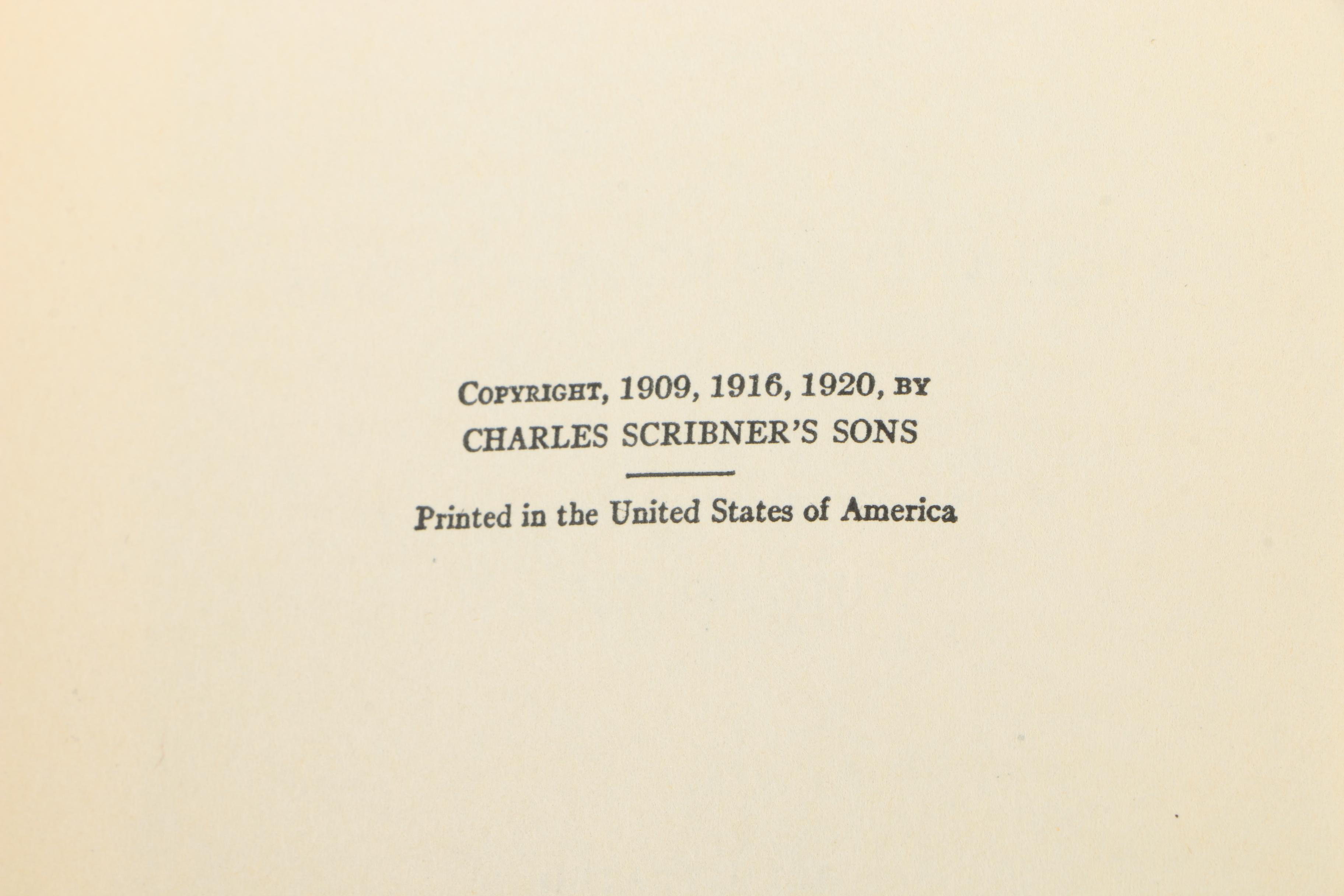 COPYRIGHT, 1909, 1916, 1920, BY
CHARLES SCRIBNER'S SONS

Printed in the United States of America